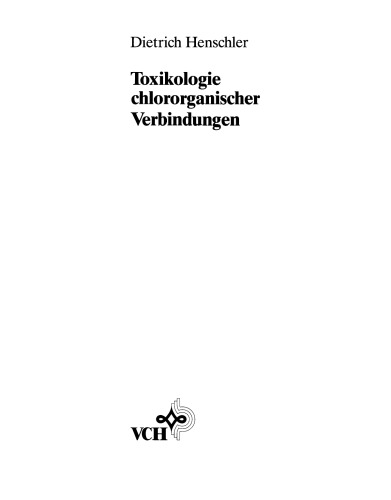 Dietrich Henschler

Toxikologie chlororganischer Verbindungen

VCH